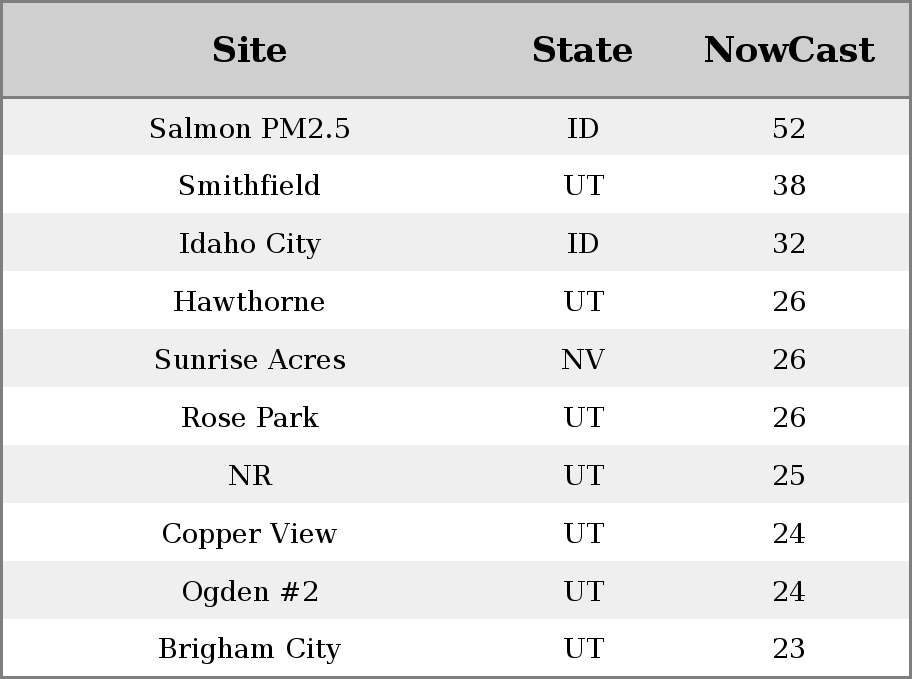 | Site | State | NowCast |
|---|---|---|
| Salmon PM2.5 | ID | 52 |
| Smithfield | UT | 38 |
| Idaho City | ID | 32 |
| Hawthorne | UT | 26 |
| Sunrise Acres | NV | 26 |
| Rose Park | UT | 26 |
| NR | UT | 25 |
| Copper View | UT | 24 |
| Ogden #2 | UT | 24 |
| Brigham City | UT | 23 |